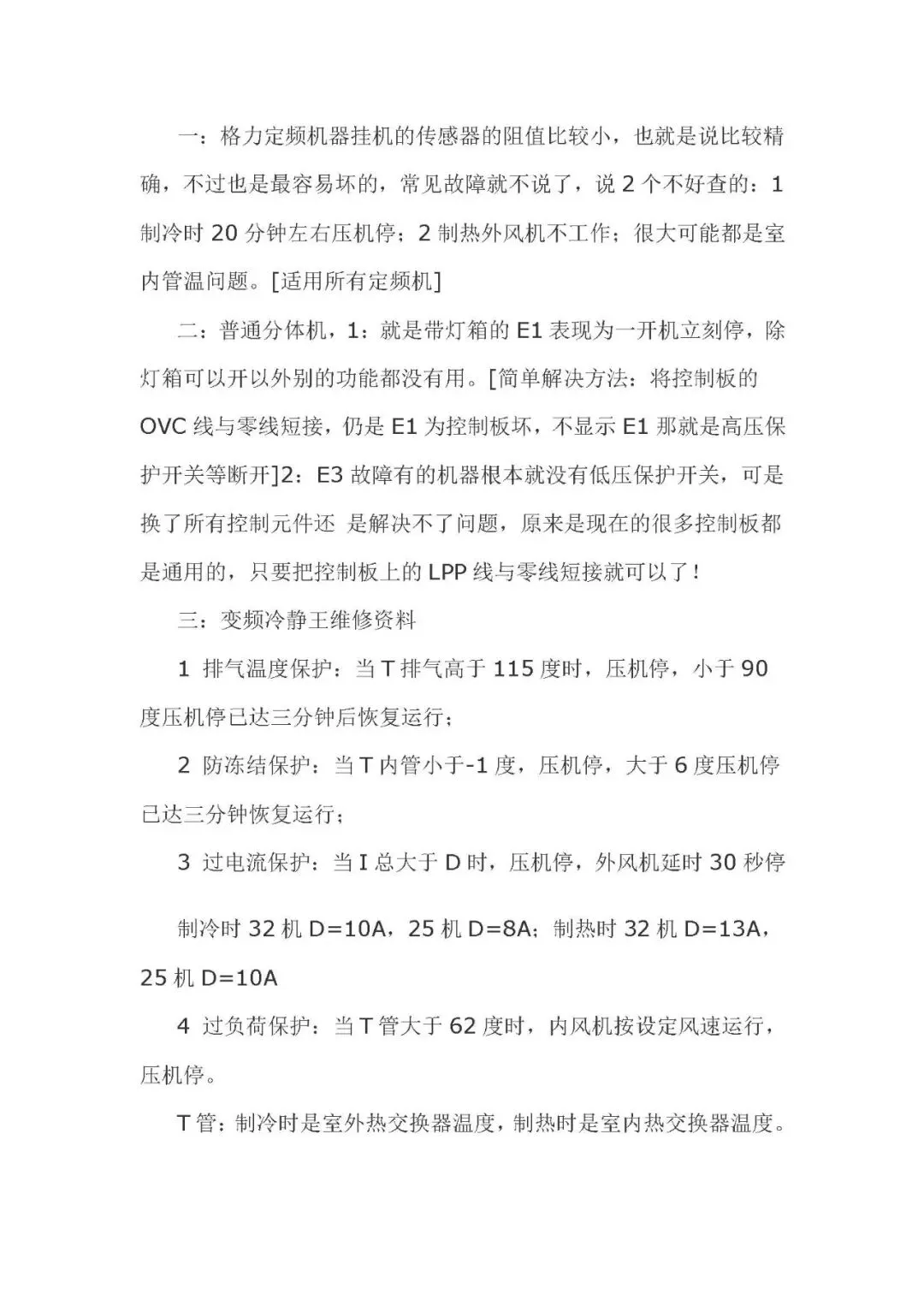 一：格力定频机器挂机的传感器的阻值比较小，也就是说比较精确，不过也是最容易坏的，常见故障就不说了，说 2 个不好查的：1 制冷时 20 分钟左右压机停；2 制热外风机不工作；很大可能都是室内管温问题。[适用所有定频机]

二：普通分体机，1：就是带灯箱的 E1 表现为一开机立刻停，除灯箱可以开以外别的功能都没有用。[简单解决方法：将控制板的 OVC 线与零线短接，仍是 E1 为控制板坏，不显示 E1 那就是高压保护开关等断开]2：E3 故障有的机器根本就没有低压保护开关，可是换了所有控制元件还 是解决不了问题，原来是现在的很多控制板都是通用的，只要把控制板上的 LPP 线与零线短接就可以了！

三：变频冷静王维修资料

1 排气温度保护：当 T 排气高于 115 度时，压机停，小于 90 度压机停已达三分钟后恢复运行；

2 防冻结保护：当 T 内管小于-1 度，压机停，大于 6 度压机停已达三分钟恢复运行；

3 过电流保护：当 I 总大于 D 时，压机停，外风机延时 30 秒停

制冷时 32 机 D=10A，25 机 D=8A；制热时 32 机 D=13A，25 机 D=10A

4 过负荷保护：当 T 管大于 62 度时，内风机按设定风速运行，压机停。

T 管：制冷时是室外热交换器温度，制热时是室内热交换器温度。